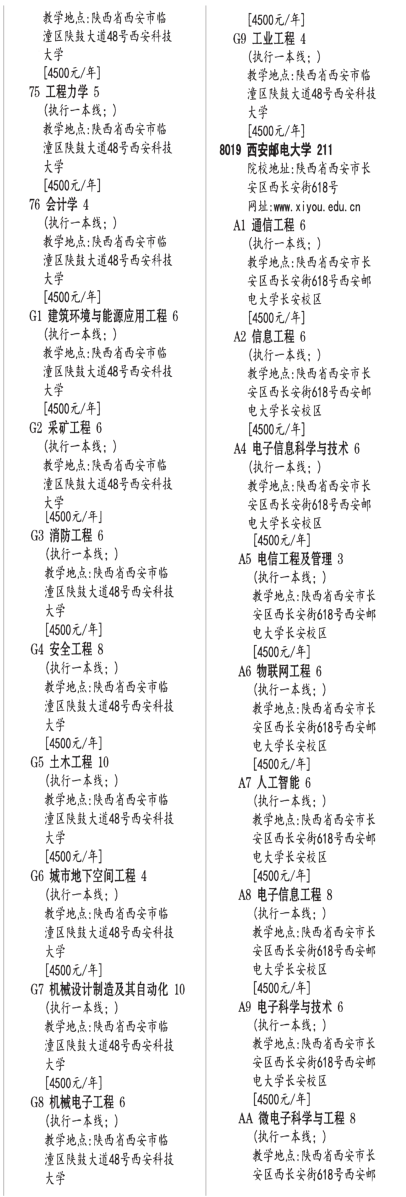 教学地点:陕西省西安市临潼区陕鼓大道48号西安科技大学
[4500元/年]
75 工程力学 5
(执行一本线;)
教学地点:陕西省西安市临潼区陕鼓大道48号西安科技大学
[4500元/年]
76 会计学 4
(执行一本线;)
教学地点:陕西省西安市临潼区陕鼓大道48号西安科技大学
[4500元/年]
G1 建筑环境与能源应用工程 6
(执行一本线;)
教学地点:陕西省西安市临潼区陕鼓大道48号西安科技大学
[4500元/年]
G2 采矿工程 6
(执行一本线;)
教学地点:陕西省西安市临潼区陕鼓大道48号西安科技大学
[4500元/年]
G3 消防工程 6
(执行一本线;)
教学地点:陕西省西安市临潼区陕鼓大道48号西安科技大学
[4500元/年]
G4 安全工程 8
(执行一本线;)
教学地点:陕西省西安市临潼区陕鼓大道48号西安科技大学
[4500元/年]
G5 土木工程 10
(执行一本线;)
教学地点:陕西省西安市临潼区陕鼓大道48号西安科技大学
[4500元/年]
G6 城市地下空间工程 4
(执行一本线;)
教学地点:陕西省西安市临潼区陕鼓大道48号西安科技大学
[4500元/年]
G7 机械设计制造及其自动化 10
(执行一本线;)
教学地点:陕西省西安市临潼区陕鼓大道48号西安科技大学
[4500元/年]
G8 机械电子工程 6
(执行一本线;)
教学地点:陕西省西安市临潼区陕鼓大道48号西安科技大学
[4500元/年]
G9 工业工程 4
(执行一本线;)
教学地点:陕西省西安市临潼区陕鼓大道48号西安科技大学
[4500元/年]
8019 西安邮电大学 211
院校地址:陕西省西安市长安区西长安街618号
网址:www.xiyou.edu.cn
A1 通信工程 6
(执行一本线;)
教学地点:陕西省西安市长安区西长安街618号西安邮电大学长安校区
[4500元/年]
A2 信息工程 6
(执行一本线;)
教学地点:陕西省西安市长安区西长安街618号西安邮电大学长安校区
[4500元/年]
A4 电子信息科学与技术 6
(执行一本线;)
教学地点:陕西省西安市长安区西长安街618号西安邮电大学长安校区
[4500元/年]
A5 电信工程及管理 3
(执行一本线;)
教学地点:陕西省西安市长安区西长安街618号西安邮电大学长安校区
[4500元/年]
A6 物联网工程 6
(执行一本线;)
教学地点:陕西省西安市长安区西长安街618号西安邮电大学长安校区
[4500元/年]
A7 人工智能 6
(执行一本线;)
教学地点:陕西省西安市长安区西长安街618号西安邮电大学长安校区
[4500元/年]
A8 电子信息工程 8
(执行一本线;)
教学地点:陕西省西安市长安区西长安街618号西安邮电大学长安校区
[4500元/年]
A9 电子科学与技术 6
(执行一本线;)
教学地点:陕西省西安市长安区西长安街618号西安邮电大学长安校区
[4500元/年]
AA 微电子科学与工程 8
(执行一本线;)
教学地点:陕西省西安市长安区西长安街618号西安邮